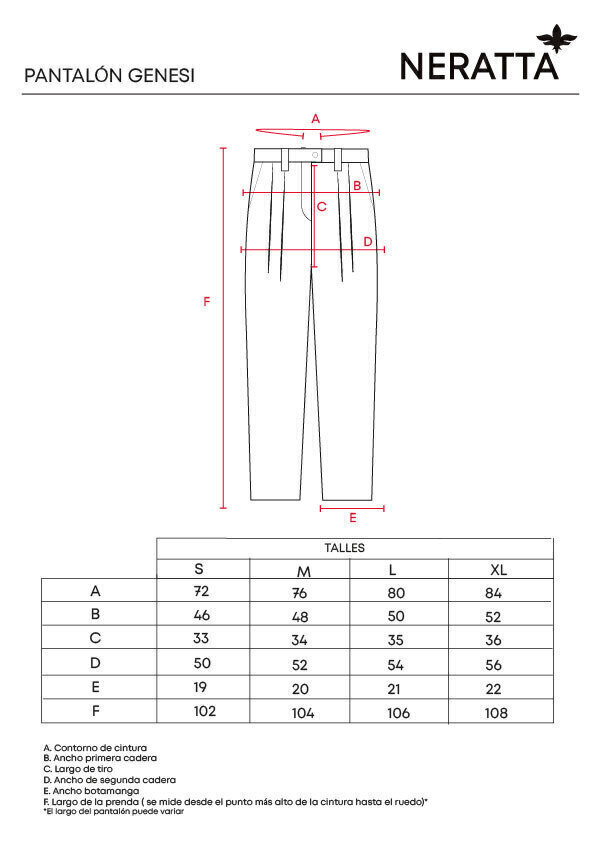 PANTALÓN GENESI

NERATTA

A
B
C
D
F
E

| | TALLES | | | |
|---|---|---|---|---|
| | S | M | L | XL |
| A | 72 | 76 | 80 | 84 |
| B | 46 | 48 | 50 | 52 |
| C | 33 | 34 | 35 | 36 |
| D | 50 | 52 | 54 | 56 |
| E | 19 | 20 | 21 | 22 |
| F | 102 | 104 | 106 | 108 |

A. Contorno de cintura
B. Ancho primera cadera
C. Largo de tiro
D. Ancho de segunda cadera
E. Ancho botamanga
F. Largo de la prenda ( se mide desde el punto más alto de la cintura hasta el ruedo)*
*El largo del pantalón puede variar